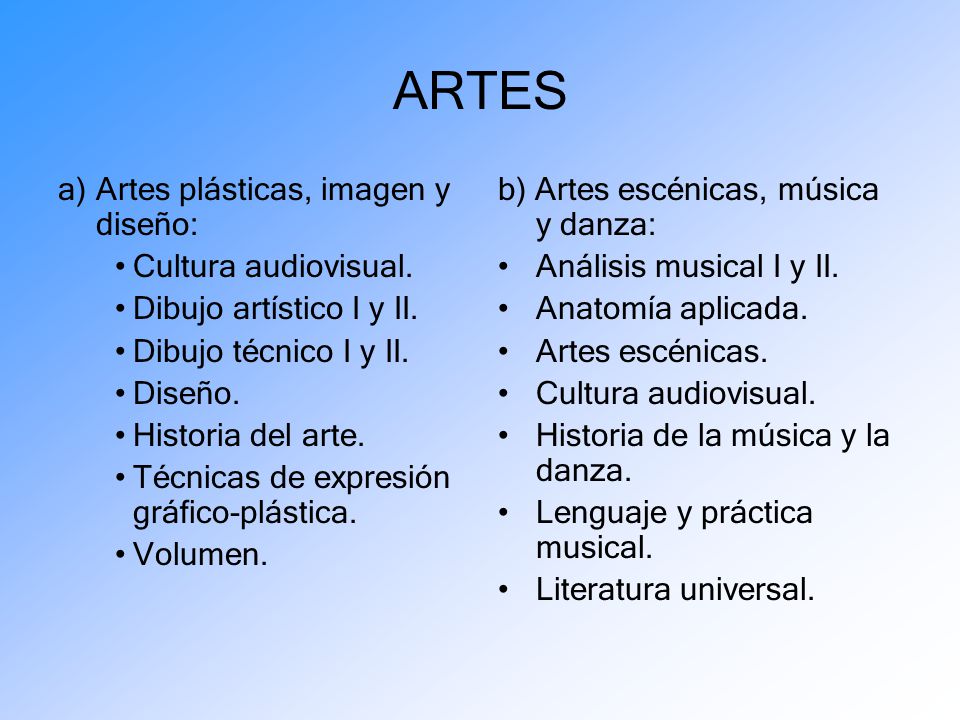 ARTES

a) Artes plásticas, imagen y diseño:
• Cultura audiovisual.
• Dibujo artístico I y II.
• Dibujo técnico I y II.
• Diseño.
• Historia del arte.
• Técnicas de expresión gráfico-plástica.
• Volumen.

b) Artes escénicas, música y danza:
• Análisis musical I y II.
• Anatomía aplicada.
• Artes escénicas.
• Cultura audiovisual.
• Historia de la música y la danza.
• Lenguaje y práctica musical.
• Literatura universal.